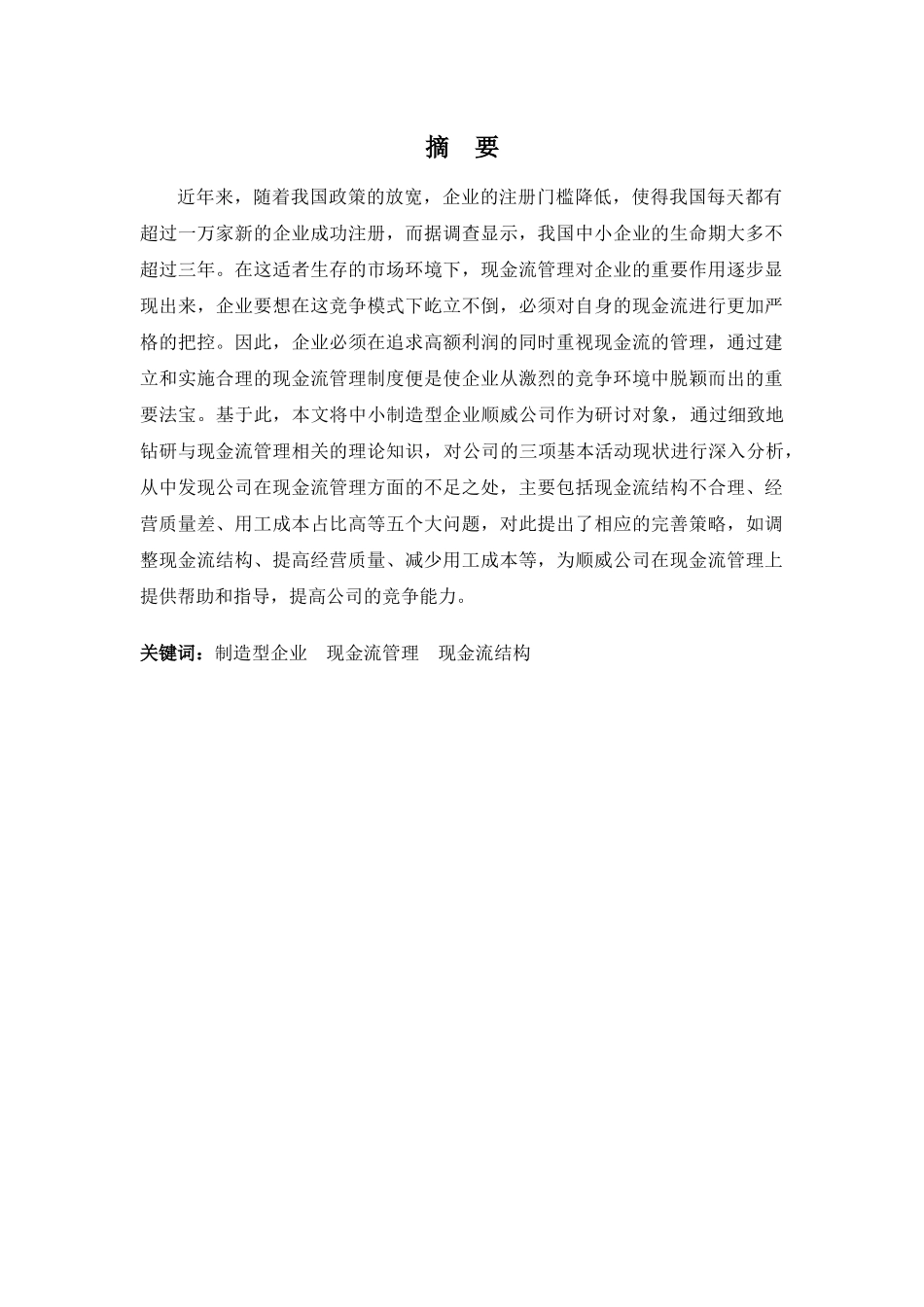 摘　要

近年来，随着我国政策的放宽，企业的注册门槛降低，使得我国每天都有超过一万家新的企业成功注册，而据调查显示，我国中小企业的生命期大多不超过三年。在这适者生存的市场环境下，现金流管理对企业的重要作用逐步显现出来，企业要想在这竞争模式下屹立不倒，必须对自身的现金流进行更加严格的把控。因此，企业必须在追求高额利润的同时重视现金流的管理，通过建立和实施合理的现金流管理制度便是使企业从激烈的竞争环境中脱颖而出的重要法宝。基于此，本文将中小制造型企业顺威公司作为研讨对象，通过细致地钻研与现金流管理相关的理论知识，对公司的三项基本活动现状进行深入分析，从中发现公司在现金流管理方面的不足之处，主要包括现金流结构不合理、经营质量差、用工成本占比高等五个大问题，对此提出了相应的完善策略，如调整现金流结构、提高经营质量、减少用工成本等，为顺威公司在现金流管理上提供帮助和指导，提高公司的竞争能力。

关键词：制造型企业　现金流管理　现金流结构